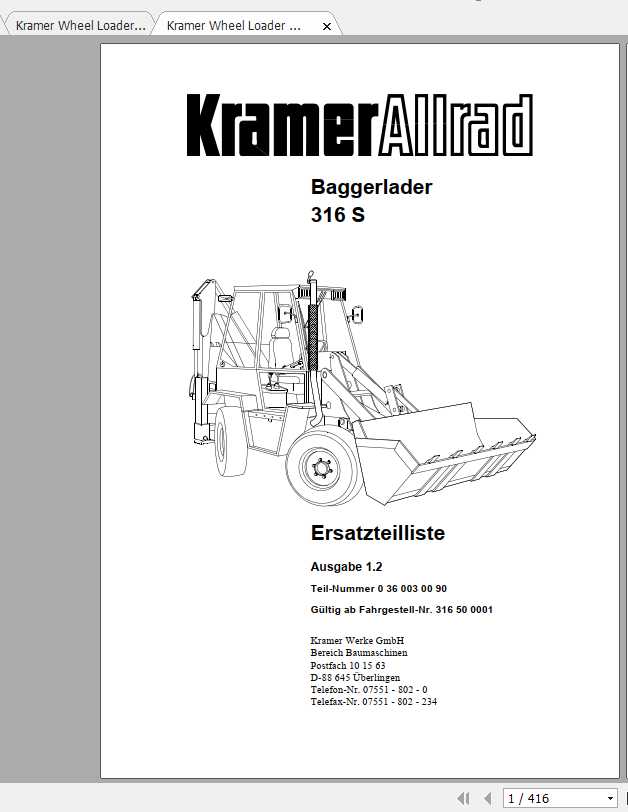 Kramer Wheel Loader...
Kramer Wheel Loader ...

KramerAllrad

Baggerlader
316 S

Ersatzteilliste

Ausgabe 1.2

Teil-Nummer 0 36 003 00 90

Gültig ab Fahrgestell-Nr. 316 50 0001

Kramer Werke GmbH
Bereich Baumaschinen
Postfach 10 15 63
D-88 645 Überlingen
Telefon-Nr. 07551 - 802 - 0
Telefax-Nr. 07551 - 802 - 234

1 / 416